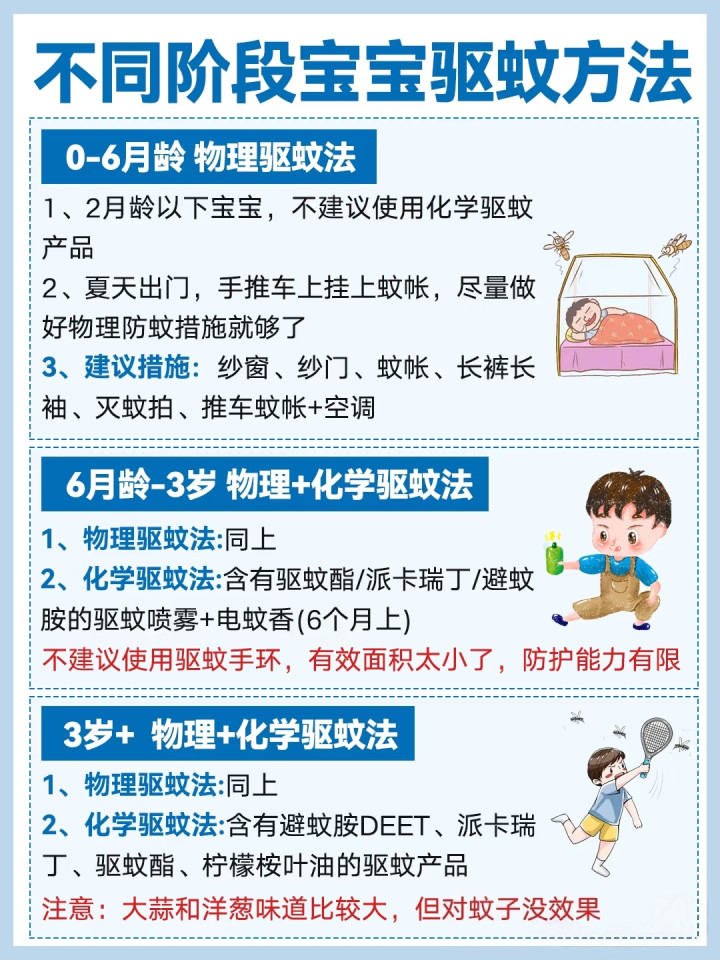 不同阶段宝宝驱蚊方法

0-6月龄 物理驱蚊法

1、2月龄以下宝宝，不建议使用化学驱蚊产品

2、夏天出门，手推车上挂上蚊帐，尽量做好物理防蚊措施就够了

3、建议措施：纱窗、纱门、蚊帐、长裤长袖、灭蚊拍、推车蚊帐+空调

6月龄-3岁 物理+化学驱蚊法

1、物理驱蚊法:同上

2、化学驱蚊法:含有驱蚊酯/派卡瑞丁/避蚊胺的驱蚊喷雾+电蚊香(6个月上)

不建议使用驱蚊手环，有效面积太小了，防护能力有限

3岁+ 物理+化学驱蚊法

1、物理驱蚊法:同上

2、化学驱蚊法:含有避蚊胺DEET、派卡瑞丁、驱蚊酯、柠檬桉叶油的驱蚊产品

注意：大蒜和洋葱味道比较大，但对蚊子没效果